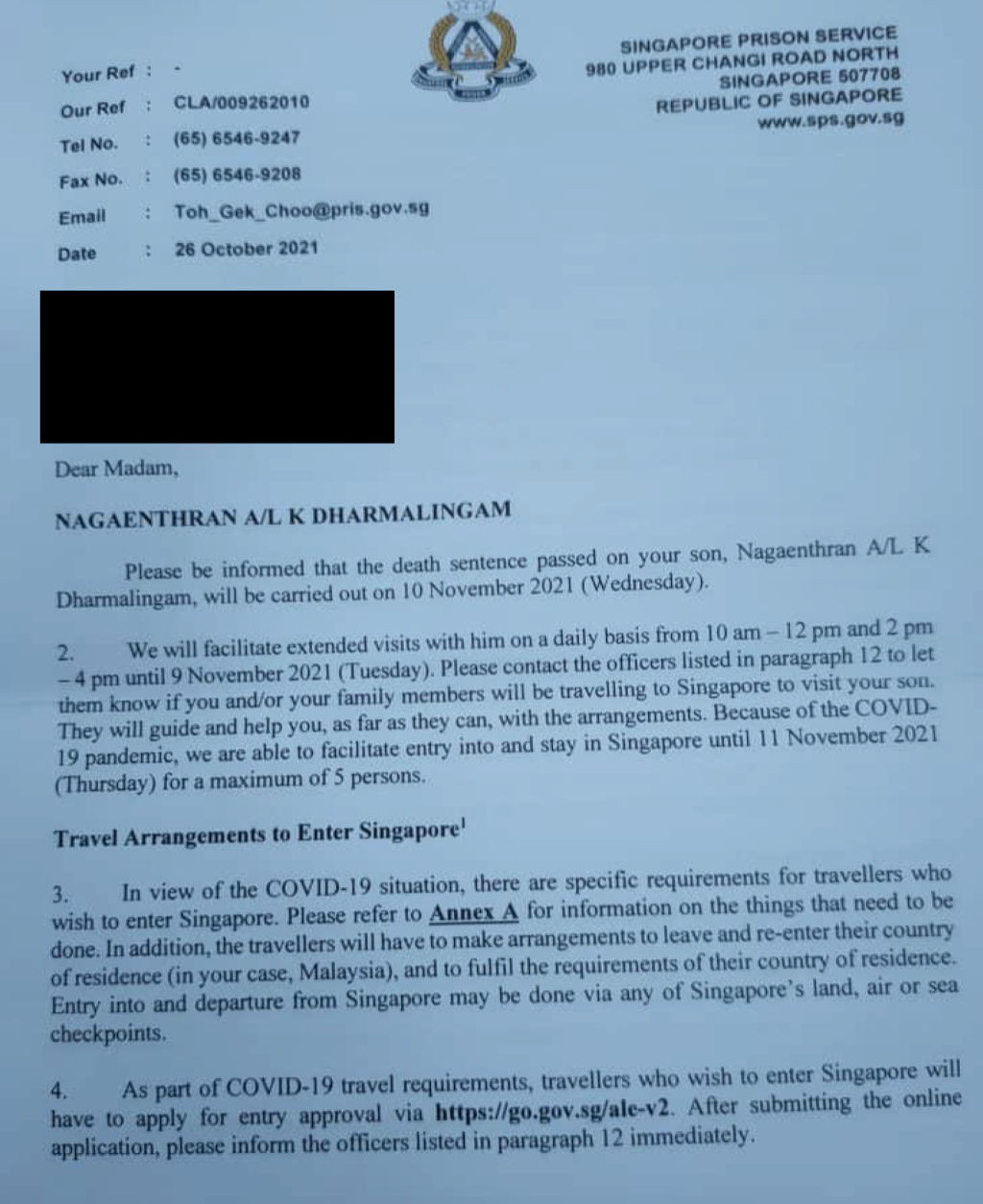 Your Ref : -
Our Ref : CLA/009262010
Tel No. : (65) 6546-9247
Fax No. : (65) 6546-9208
Email : Toh_Gek_Choo@pris.gov.sg
Date : 26 October 2021

SINGAPORE PRISON SERVICE
980 UPPER CHANGI ROAD NORTH
SINGAPORE 507708
REPUBLIC OF SINGAPORE
www.sps.gov.sg

Dear Madam,

NAGAENTHRAN A/L K DHARMALINGAM

Please be informed that the death sentence passed on your son, Nagaenthran A/L K Dharmalingam, will be carried out on 10 November 2021 (Wednesday).

2. We will facilitate extended visits with him on a daily basis from 10 am – 12 pm and 2 pm – 4 pm until 9 November 2021 (Tuesday). Please contact the officers listed in paragraph 12 to let them know if you and/or your family members will be travelling to Singapore to visit your son. They will guide and help you, as far as they can, with the arrangements. Because of the COVID-19 pandemic, we are able to facilitate entry into and stay in Singapore until 11 November 2021 (Thursday) for a maximum of 5 persons.

Travel Arrangements to Enter Singapore$^1$

3. In view of the COVID-19 situation, there are specific requirements for travellers who wish to enter Singapore. Please refer to Annex A for information on the things that need to be done. In addition, the travellers will have to make arrangements to leave and re-enter their country of residence (in your case, Malaysia), and to fulfil the requirements of their country of residence. Entry into and departure from Singapore may be done via any of Singapore's land, air or sea checkpoints.

4. As part of COVID-19 travel requirements, travellers who wish to enter Singapore will have to apply for entry approval via https://go.gov.sg/ale-v2. After submitting the online application, please inform the officers listed in paragraph 12 immediately.